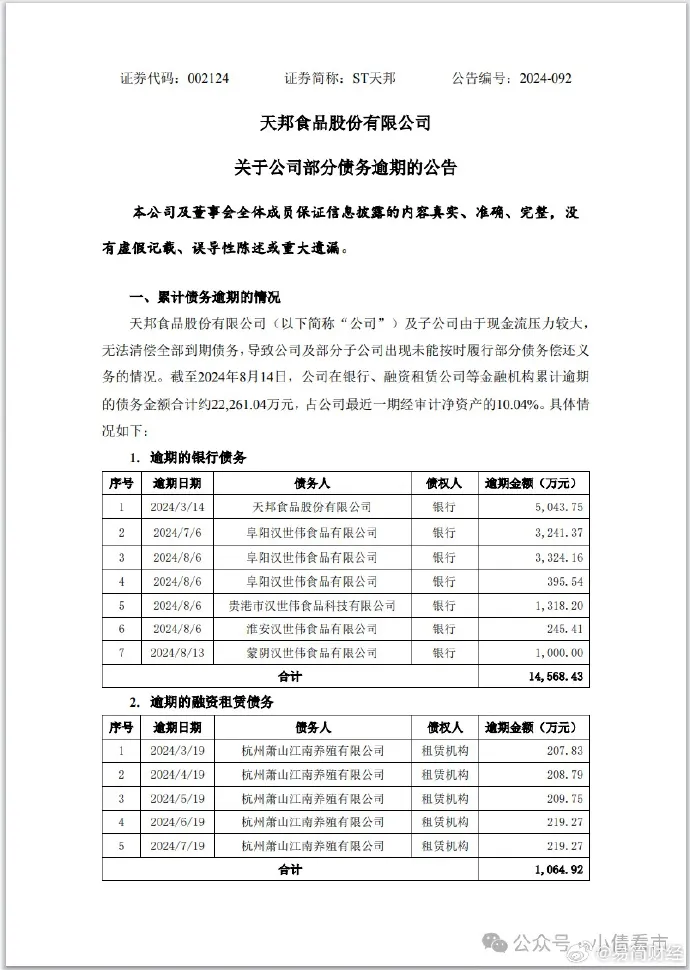 证券代码：002124 证券简称：ST天邦 公告编号：2024-092

天邦食品股份有限公司

关于公司部分债务逾期的公告

本公司及董事会全体成员保证信息披露的内容真实、准确、完整，没有虚假记载、误导性陈述或重大遗漏。

一、累计债务逾期的情况

天邦食品股份有限公司（以下简称“公司”）及子公司由于现金流压力较大，无法清偿全部到期债务，导致公司及部分子公司出现未能按时履行部分债务偿还义务的情况。截至2024年8月14日，公司在银行、融资租赁公司等金融机构累计逾期的债务金额合计约22,261.04万元，占公司最近一期经审计净资产的10.04%。具体情况如下：

1. 逾期的银行债务

| 序号 | 逾期日期 | 债务人 | 债权人 | 逾期金额（万元） |
|---|---|---|---|---|
| 1 | 2024/3/14 | 天邦食品股份有限公司 | 银行 | 5,043.75 |
| 2 | 2024/7/6 | 阜阳汉世伟食品有限公司 | 银行 | 3,241.37 |
| 3 | 2024/8/6 | 阜阳汉世伟食品有限公司 | 银行 | 3,324.16 |
| 4 | 2024/8/6 | 阜阳汉世伟食品有限公司 | 银行 | 395.54 |
| 5 | 2024/8/6 | 贵港市汉世伟食品科技有限公司 | 银行 | 1,318.20 |
| 6 | 2024/8/6 | 淮安汉世伟食品有限公司 | 银行 | 245.41 |
| 7 | 2024/8/13 | 蒙阴汉世伟食品有限公司 | 银行 | 1,000.00 |
| 合计 | | | | 14,568.43 |

2. 逾期的融资租赁债务

| 序号 | 逾期日期 | 债务人 | 债权人 | 逾期金额（万元） |
|---|---|---|---|---|
| 1 | 2024/3/19 | 杭州萧山江南养殖有限公司 | 租赁机构 | 207.83 |
| 2 | 2024/4/19 | 杭州萧山江南养殖有限公司 | 租赁机构 | 208.79 |
| 3 | 2024/5/19 | 杭州萧山江南养殖有限公司 | 租赁机构 | 209.75 |
| 4 | 2024/6/19 | 杭州萧山江南养殖有限公司 | 租赁机构 | 219.27 |
| 5 | 2024/7/19 | 杭州萧山江南养殖有限公司 | 租赁机构 | 219.27 |
| 合计 | | | | 1,064.92 |

公众号·小债看市